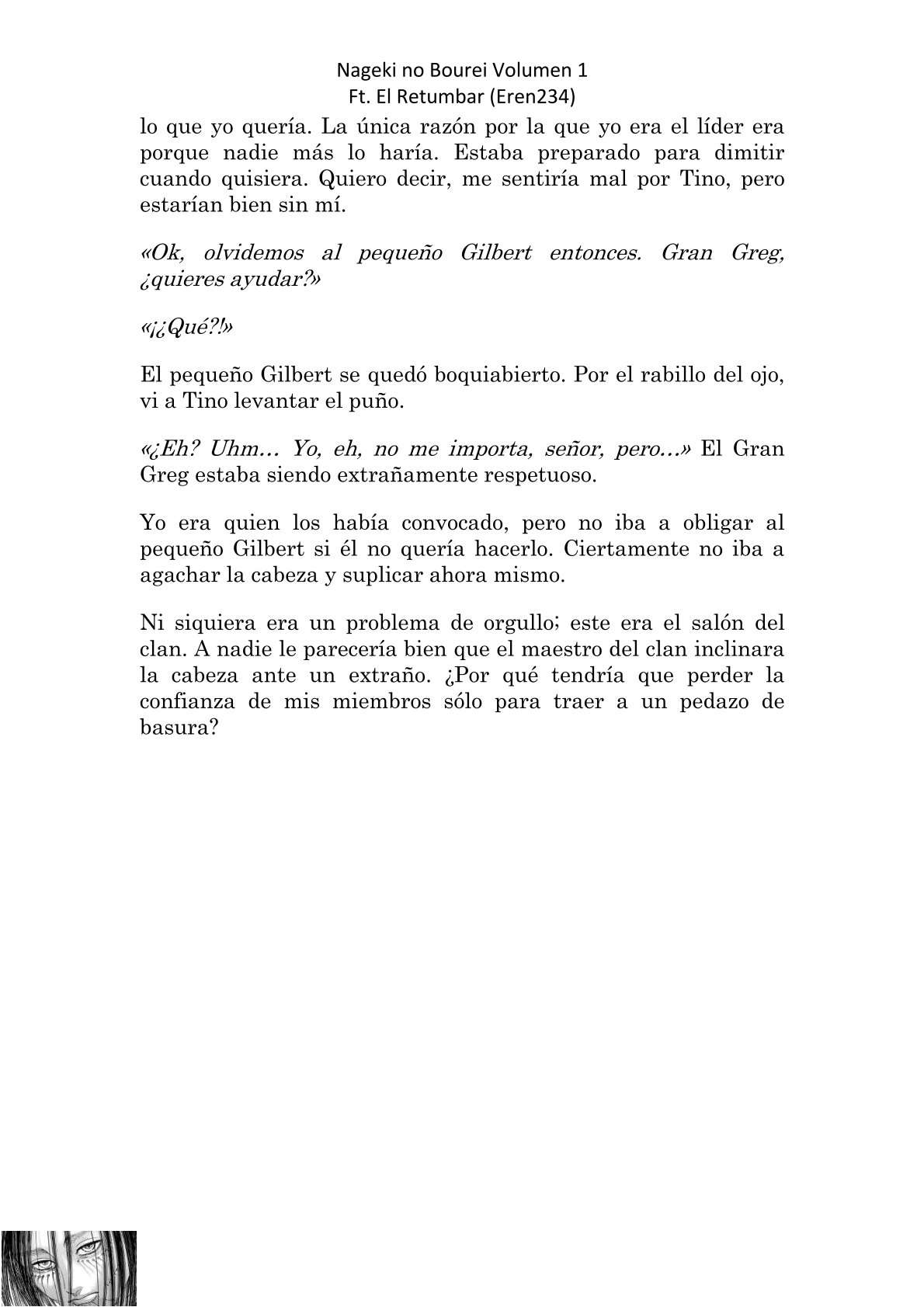 Nageki no Bourei Volumen 1
Ft. El Retumbar (Eren234)

lo que yo quería. La única razón por la que yo era el líder era porque nadie más lo haría. Estaba preparado para dimitir cuando quisiera. Quiero decir, me sentiría mal por Tino, pero estarían bien sin mí.

«Ok, olvidemos al pequeño Gilbert entonces. Gran Greg, ¿quieres ayudar?»

«¡¿Qué?!»

El pequeño Gilbert se quedó boquiabierto. Por el rabillo del ojo, vi a Tino levantar el puño.

«¿Eh? Uhm… Yo, eh, no me importa, señor, pero…» El Gran Greg estaba siendo extrañamente respetuoso.

Yo era quien los había convocado, pero no iba a obligar al pequeño Gilbert si él no quería hacerlo. Ciertamente no iba a agachar la cabeza y suplicar ahora mismo.

Ni siquiera era un problema de orgullo; este era el salón del clan. A nadie le parecería bien que el maestro del clan inclinara la cabeza ante un extraño. ¿Por qué tendría que perder la confianza de mis miembros sólo para traer a un pedazo de basura?